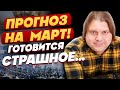 ПРОГНОЗ НА МАРТ! ГОТОВИТСЯ СТРАШНОЕ...